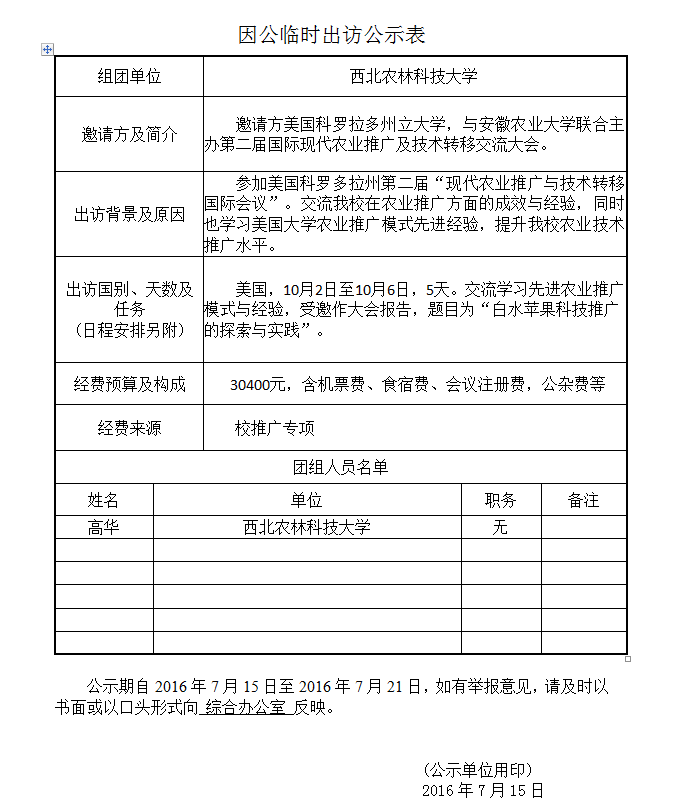 因公临时出访公示表

| 组团单位 | 西北农林科技大学 |
|---|---|
| 邀请方及简介 | 邀请方美国科罗拉多州立大学，与安徽农业大学联合主办第二届国际现代农业推广及技术转移交流大会。 |
| 出访背景及原因 | 参加美国科罗多拉州第二届“现代农业推广与技术转移国际会议”。交流我校在农业推广方面的成效与经验，同时也学习美国大学农业推广模式先进经验，提升我校农业技术推广水平。 |
| 出访国别、天数及任务（日程安排另附） | 美国，10月2日至10月6日，5天。交流学习先进农业推广模式与经验，受邀作大会报告，题目为“白水苹果科技推广的探索与实践”。 |
| 经费预算及构成 | 30400元，含机票费、食宿费、会议注册费，公杂费等 |
| 经费来源 | 校推广专项 |

团组人员名单

| 姓名 | 单位 | 职务 | 备注 |
|---|---|---|---|
| 高华 | 西北农林科技大学 | 无 | |
| | | | |
| | | | |
| | | | |
| | | | |
| | | | |

公示期自 2016 年 7 月 15 日至 2016 年 7 月 21 日，如有举报意见，请及时以书面或以口头形式向 综合办公室 反映。

（公示单位用印）
2016 年 7 月 15 日